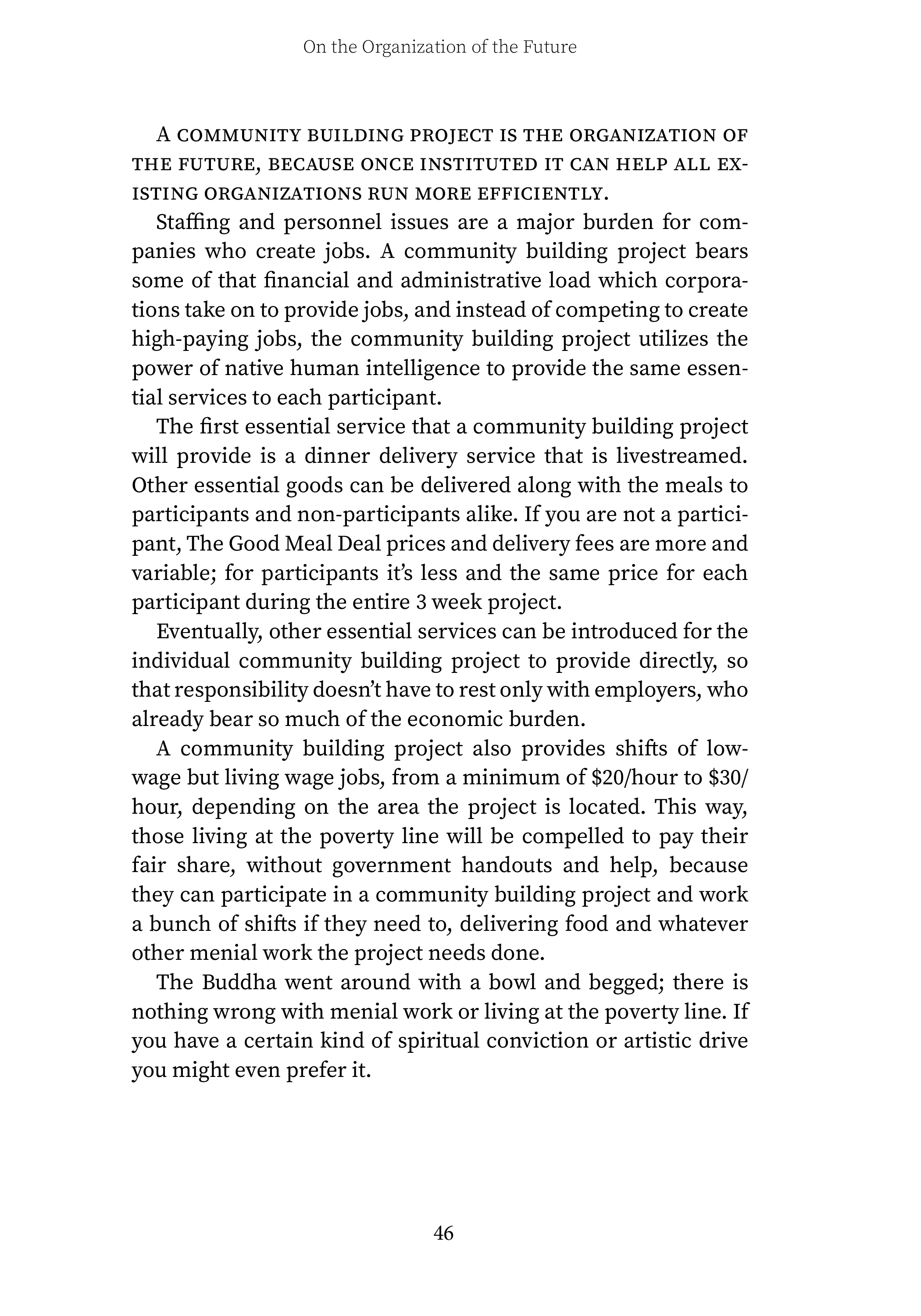 On the Organization of the Future

A COMMUNITY BUILDING PROJECT IS THE ORGANIZATION OF THE FUTURE, BECAUSE ONCE INSTITUTED IT CAN HELP ALL EXISTING ORGANIZATIONS RUN MORE EFFICIENTLY.

Staffing and personnel issues are a major burden for companies who create jobs. A community building project bears some of that financial and administrative load which corporations take on to provide jobs, and instead of competing to create high-paying jobs, the community building project utilizes the power of native human intelligence to provide the same essential services to each participant.

The first essential service that a community building project will provide is a dinner delivery service that is livestreamed. Other essential goods can be delivered along with the meals to participants and non-participants alike. If you are not a participant, The Good Meal Deal prices and delivery fees are more and variable; for participants it's less and the same price for each participant during the entire 3 week project.

Eventually, other essential services can be introduced for the individual community building project to provide directly, so that responsibility doesn't have to rest only with employers, who already bear so much of the economic burden.

A community building project also provides shifts of low-wage but living wage jobs, from a minimum of \$20/hour to \$30/hour, depending on the area the project is located. This way, those living at the poverty line will be compelled to pay their fair share, without government handouts and help, because they can participate in a community building project and work a bunch of shifts if they need to, delivering food and whatever other menial work the project needs done.

The Buddha went around with a bowl and begged; there is nothing wrong with menial work or living at the poverty line. If you have a certain kind of spiritual conviction or artistic drive you might even prefer it.

46